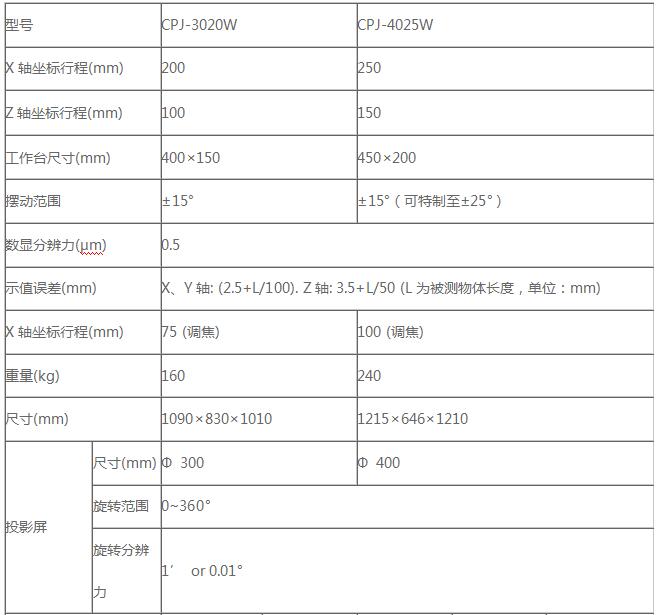 | 型号 | | CPJ-3020W | CPJ-4025W |
|---|---|---|---|
| X 轴坐标行程(mm) | | 200 | 250 |
| Z 轴坐标行程(mm) | | 100 | 150 |
| 工作台尺寸(mm) | | 400×150 | 450×200 |
| 摆动范围 | | ±15° | ±15°（可特制至±25°） |
| 数显分辨力(μm) | | 0.5 | |
| 示值误差(mm) | | X、Y 轴: (2.5+L/100). Z 轴: 3.5+L/50 (L 为被测物体长度，单位：mm) | |
| X 轴坐标行程(mm) | | 75 (调焦) | 100 (调焦) |
| 重量(kg) | | 160 | 240 |
| 尺寸(mm) | | 1090×830×1010 | 1215×646×1210 |
| 投影屏 | 尺寸(mm) | Φ 300 | Φ 400 |
| | 旋转范围 | 0~360° | |
| | 旋转分辨力 | 1′ or 0.01° | |